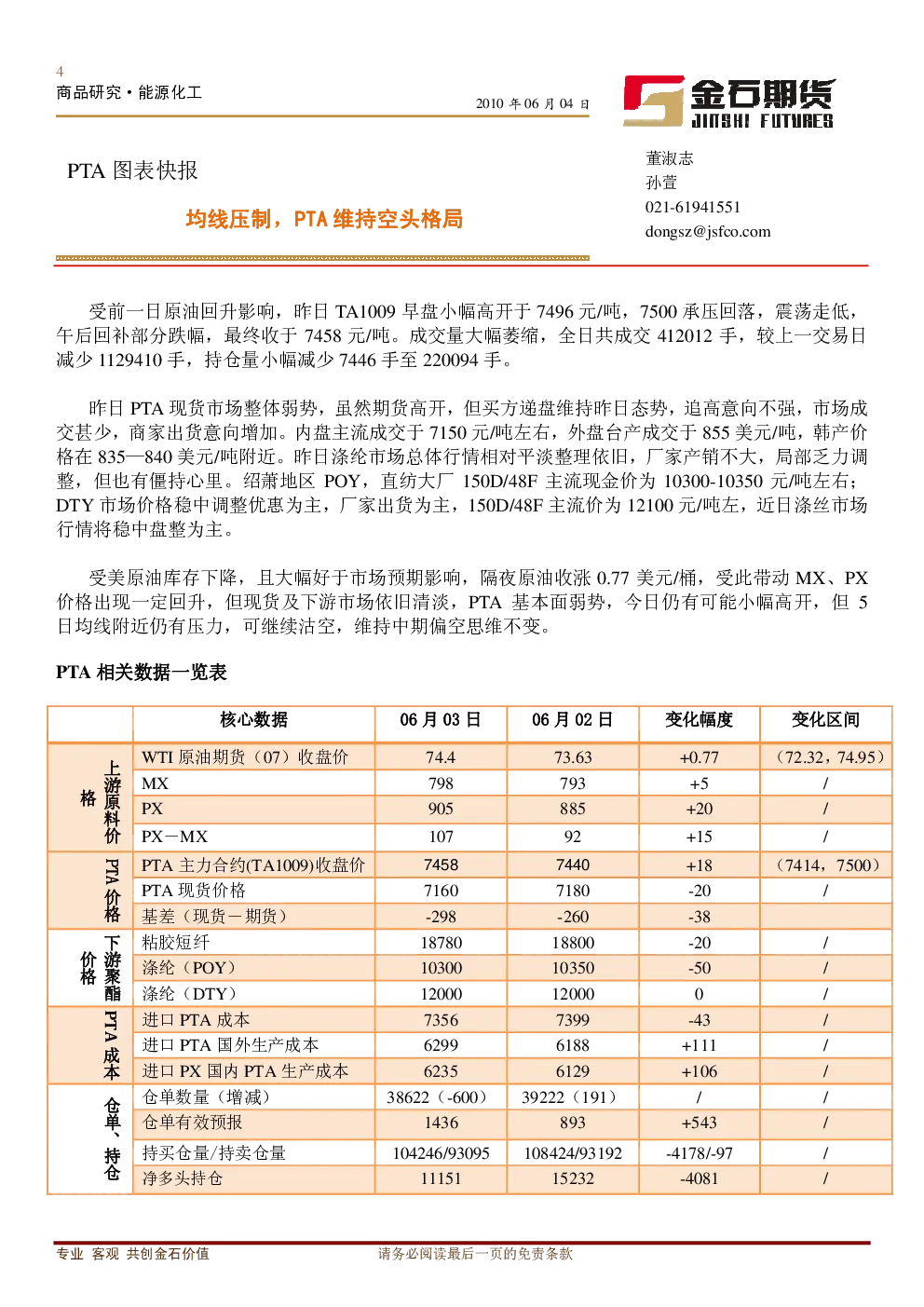 4
商品研究·能源化工
2010 年 06 月 04 日

金石期货
JINSHI FUTURES

PTA 图表快报

均线压制，PTA 维持空头格局

董淑志
孙萱
021-61941551
dongsz@jsfco.com

受前一日原油回升影响，昨日 TA1009 早盘小幅高开于 7496 元/吨，7500 承压回落，震荡走低，午后回补部分跌幅，最终收于 7458 元/吨。成交量大幅萎缩，全日共成交 412012 手，较上一交易日减少 1129410 手，持仓量小幅减少 7446 手至 220094 手。

昨日 PTA 现货市场整体弱势，虽然期货高开，但买方递盘维持昨日态势，追高意向不强，市场成交甚少，商家出货意向增加。内盘主流成交于 7150 元/吨左右，外盘台产成交于 855 美元/吨，韩产价格在 835—840 美元/吨附近。昨日涤纶市场总体行情相对平淡整理依旧，厂家产销不大，局部乏力调整，但也有僵持心里。绍萧地区 POY，直纺大厂 150D/48F 主流现金价为 10300-10350 元/吨左右；DTY 市场价格稳中调整优惠为主，厂家出货为主，150D/48F 主流价为 12100 元/吨左，近日涤丝市场行情将稳中盘整为主。

受美原油库存下降，且大幅好于市场预期影响，隔夜原油收涨 0.77 美元/桶，受此带动 MX、PX 价格出现一定回升，但现货及下游市场依旧清淡，PTA 基本面弱势，今日仍有可能小幅高开，但 5 日均线附近仍有压力，可继续沽空，维持中期偏空思维不变。

PTA 相关数据一览表

| | 核心数据 | 06 月 03 日 | 06 月 02 日 | 变化幅度 | 变化区间 |
|---|---|---|---|---|---|
| 上游原料价格 | WTI 原油期货（07）收盘价 | 74.4 | 73.63 | +0.77 | （72.32，74.95） |
| | MX | 798 | 793 | +5 | / |
| | PX | 905 | 885 | +20 | / |
| | PX－MX | 107 | 92 | +15 | / |
| PTA 价格 | PTA 主力合约(TA1009)收盘价 | 7458 | 7440 | +18 | （7414，7500） |
| | PTA 现货价格 | 7160 | 7180 | -20 | / |
| | 基差（现货－期货） | -298 | -260 | -38 | |
| 下游聚酯价格 | 粘胶短纤 | 18780 | 18800 | -20 | / |
| | 涤纶（POY） | 10300 | 10350 | -50 | / |
| | 涤纶（DTY） | 12000 | 12000 | 0 | / |
| PTA 成本 | 进口 PTA 成本 | 7356 | 7399 | -43 | / |
| | 进口 PTA 国外生产成本 | 6299 | 6188 | +111 | / |
| | 进口 PX 国内 PTA 生产成本 | 6235 | 6129 | +106 | / |
| 仓单、持仓 | 仓单数量（增减） | 38622（-600） | 39222（191） | / | / |
| | 仓单有效预报 | 1436 | 893 | +543 | / |
| | 持买仓量/持卖仓量 | 104246/93095 | 108424/93192 | -4178/-97 | / |
| | 净多头持仓 | 11151 | 15232 | -4081 | / |

专业 客观 共创金石价值
请务必阅读最后一页的免责条款